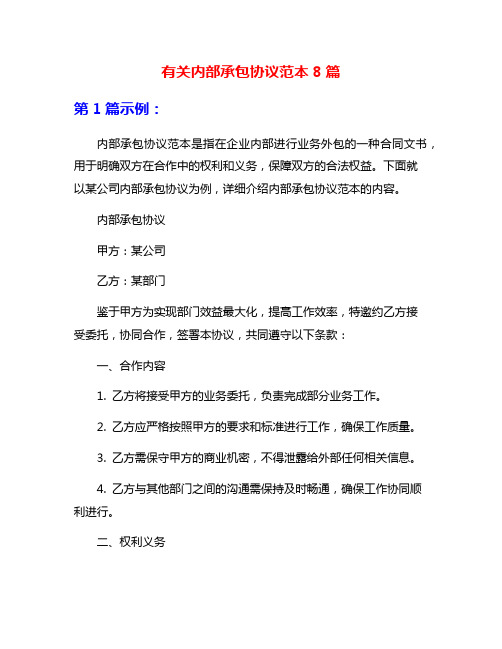 有关内部承包协议范本 8 篇

第 1 篇示例：

内部承包协议范本是指在企业内部进行业务外包的一种合同文书，用于明确双方在合作中的权利和义务，保障双方的合法权益。下面就以某公司内部承包协议为例，详细介绍内部承包协议范本的内容。

内部承包协议

甲方：某公司

乙方：某部门

鉴于甲方为实现部门效益最大化，提高工作效率，特邀约乙方接受委托，协同合作，签署本协议，共同遵守以下条款：

一、合作内容

1. 乙方将接受甲方的业务委托，负责完成部分业务工作。

2. 乙方应严格按照甲方的要求和标准进行工作，确保工作质量。

3. 乙方需保守甲方的商业机密，不得泄露给外部任何相关信息。

4. 乙方与其他部门之间的沟通需保持及时畅通，确保工作协同顺利进行。

二、权利义务